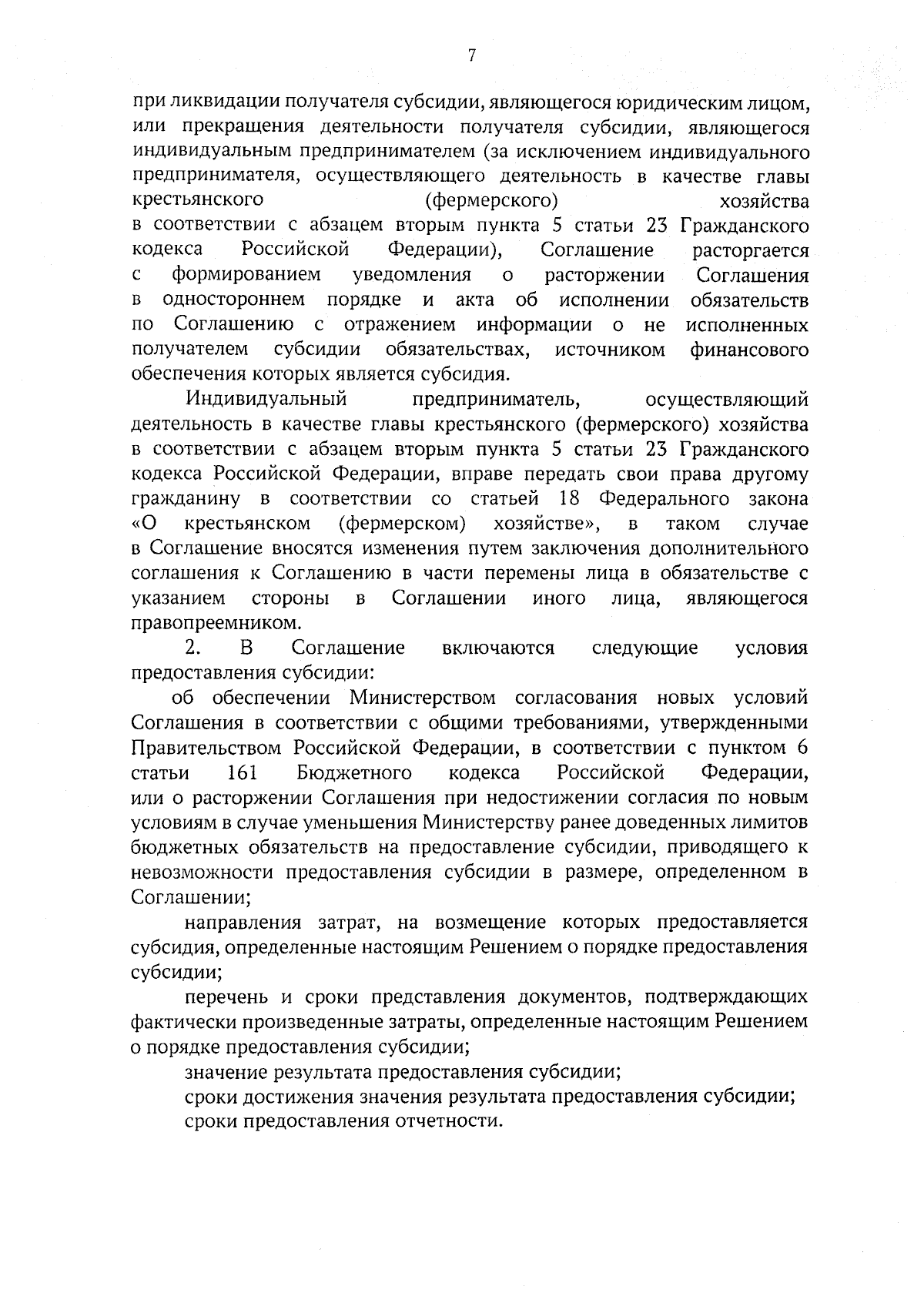 7

при ликвидации получателя субсидии, являющегося юридическим лицом, или прекращения деятельности получателя субсидии, являющегося индивидуальным предпринимателем (за исключением индивидуального предпринимателя, осуществляющего деятельность в качестве главы крестьянского (фермерского) хозяйства в соответствии с абзацем вторым пункта 5 статьи 23 Гражданского кодекса Российской Федерации), Соглашение расторгается с формированием уведомления о расторжении Соглашения в одностороннем порядке и акта об исполнении обязательств по Соглашению с отражением информации о не исполненных получателем субсидии обязательствах, источником финансового обеспечения которых является субсидия.

Индивидуальный предприниматель, осуществляющий деятельность в качестве главы крестьянского (фермерского) хозяйства в соответствии с абзацем вторым пункта 5 статьи 23 Гражданского кодекса Российской Федерации, вправе передать свои права другому гражданину в соответствии со статьей 18 Федерального закона «О крестьянском (фермерском) хозяйстве», в таком случае в Соглашение вносятся изменения путем заключения дополнительного соглашения к Соглашению в части перемены лица в обязательстве с указанием стороны в Соглашении иного лица, являющегося правопреемником.

2. В Соглашение включаются следующие условия предоставления субсидии:

об обеспечении Министерством согласования новых условий Соглашения в соответствии с общими требованиями, утвержденными Правительством Российской Федерации, в соответствии с пунктом 6 статьи 161 Бюджетного кодекса Российской Федерации, или о расторжении Соглашения при недостижении согласия по новым условиям в случае уменьшения Министерству ранее доведенных лимитов бюджетных обязательств на предоставление субсидии, приводящего к невозможности предоставления субсидии в размере, определенном в Соглашении;

направления затрат, на возмещение которых предоставляется субсидия, определенные настоящим Решением о порядке предоставления субсидии;

перечень и сроки представления документов, подтверждающих фактически произведенные затраты, определенные настоящим Решением о порядке предоставления субсидии;

значение результата предоставления субсидии;

сроки достижения значения результата предоставления субсидии;

сроки предоставления отчетности.